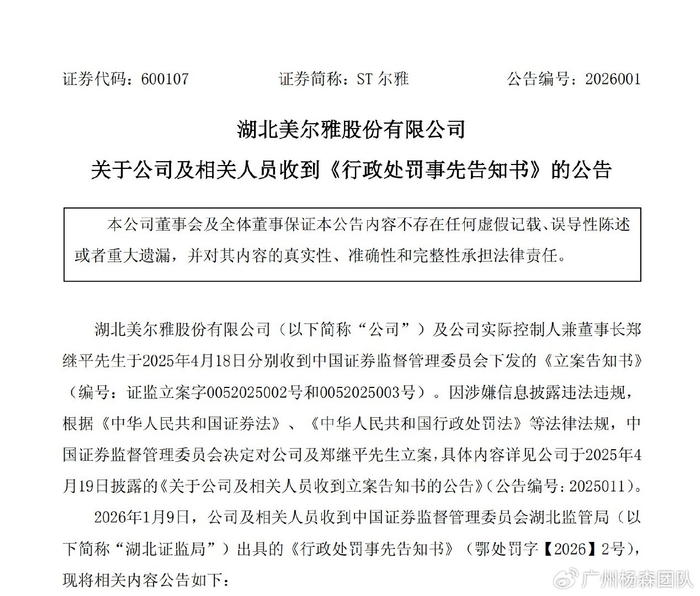 证券代码：600107　　证券简称：ST 尔雅　　公告编号：2026001

湖北美尔雅股份有限公司
关于公司及相关人员收到《行政处罚事先告知书》的公告

本公司董事会及全体董事保证本公告内容不存在任何虚假记载、误导性陈述或者重大遗漏，并对其内容的真实性、准确性和完整性承担法律责任。

湖北美尔雅股份有限公司（以下简称“公司”）及公司实际控制人兼董事长郑继平先生于2025年4月18日分别收到中国证券监督管理委员会下发的《立案告知书》（编号：证监立案字0052025002号和0052025003号）。因涉嫌信息披露违法违规，根据《中华人民共和国证券法》、《中华人民共和国行政处罚法》等法律法规，中国证券监督管理委员会决定对公司及郑继平先生立案，具体内容详见公司于2025年4月19日披露的《关于公司及相关人员收到立案告知书的公告》（公告编号：2025011）。

2026年1月9日，公司及相关人员收到中国证券监督管理委员会湖北监管局（以下简称“湖北证监局”）出具的《行政处罚事先告知书》（鄂处罚字【2026】2号），现将相关内容公告如下：

广州杨森团队